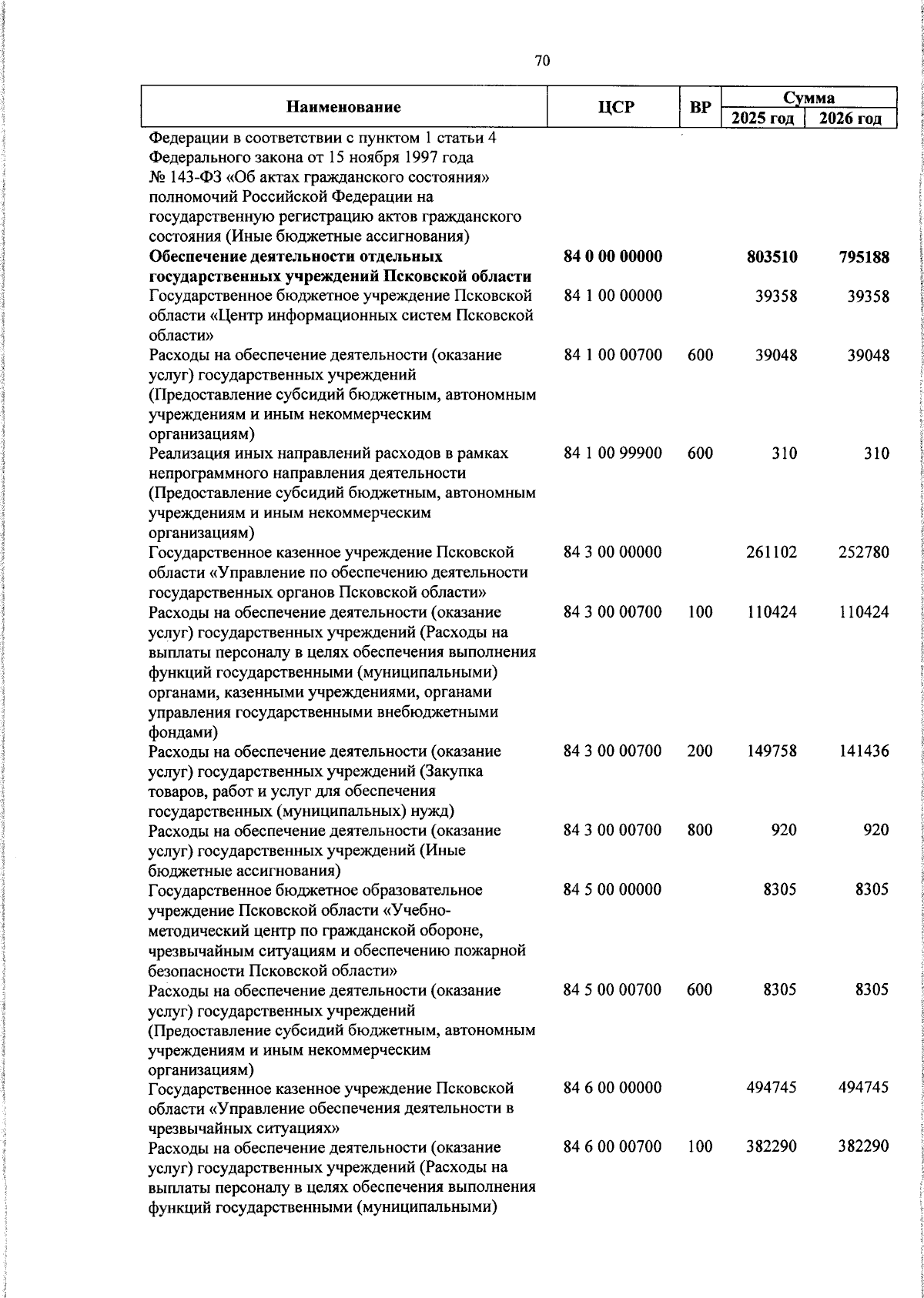 70

| Наименование | ЦСР | ВР | Сумма 2025 год | Сумма 2026 год |
|---|---|---|---|---|
| Федерации в соответствии с пунктом 1 статьи 4 Федерального закона от 15 ноября 1997 года № 143-ФЗ «Об актах гражданского состояния» полномочий Российской Федерации на государственную регистрацию актов гражданского состояния (Иные бюджетные ассигнования) | | | | |
| **Обеспечение деятельности отдельных государственных учреждений Псковской области** | **84 0 00 00000** | | **803510** | **795188** |
| Государственное бюджетное учреждение Псковской области «Центр информационных систем Псковской области» | 84 1 00 00000 | | 39358 | 39358 |
| Расходы на обеспечение деятельности (оказание услуг) государственных учреждений (Предоставление субсидий бюджетным, автономным учреждениям и иным некоммерческим организациям) | 84 1 00 00700 | 600 | 39048 | 39048 |
| Реализация иных направлений расходов в рамках непрограммного направления деятельности (Предоставление субсидий бюджетным, автономным учреждениям и иным некоммерческим организациям) | 84 1 00 99900 | 600 | 310 | 310 |
| Государственное казенное учреждение Псковской области «Управление по обеспечению деятельности государственных органов Псковской области» | 84 3 00 00000 | | 261102 | 252780 |
| Расходы на обеспечение деятельности (оказание услуг) государственных учреждений (Расходы на выплаты персоналу в целях обеспечения выполнения функций государственными (муниципальными) органами, казенными учреждениями, органами управления государственными внебюджетными фондами) | 84 3 00 00700 | 100 | 110424 | 110424 |
| Расходы на обеспечение деятельности (оказание услуг) государственных учреждений (Закупка товаров, работ и услуг для обеспечения государственных (муниципальных) нужд) | 84 3 00 00700 | 200 | 149758 | 141436 |
| Расходы на обеспечение деятельности (оказание услуг) государственных учреждений (Иные бюджетные ассигнования) | 84 3 00 00700 | 800 | 920 | 920 |
| Государственное бюджетное образовательное учреждение Псковской области «Учебно-методический центр по гражданской обороне, чрезвычайным ситуациям и обеспечению пожарной безопасности Псковской области» | 84 5 00 00000 | | 8305 | 8305 |
| Расходы на обеспечение деятельности (оказание услуг) государственных учреждений (Предоставление субсидий бюджетным, автономным учреждениям и иным некоммерческим организациям) | 84 5 00 00700 | 600 | 8305 | 8305 |
| Государственное казенное учреждение Псковской области «Управление обеспечения деятельности в чрезвычайных ситуациях» | 84 6 00 00000 | | 494745 | 494745 |
| Расходы на обеспечение деятельности (оказание услуг) государственных учреждений (Расходы на выплаты персоналу в целях обеспечения выполнения функций государственными (муниципальными) | 84 6 00 00700 | 100 | 382290 | 382290 |